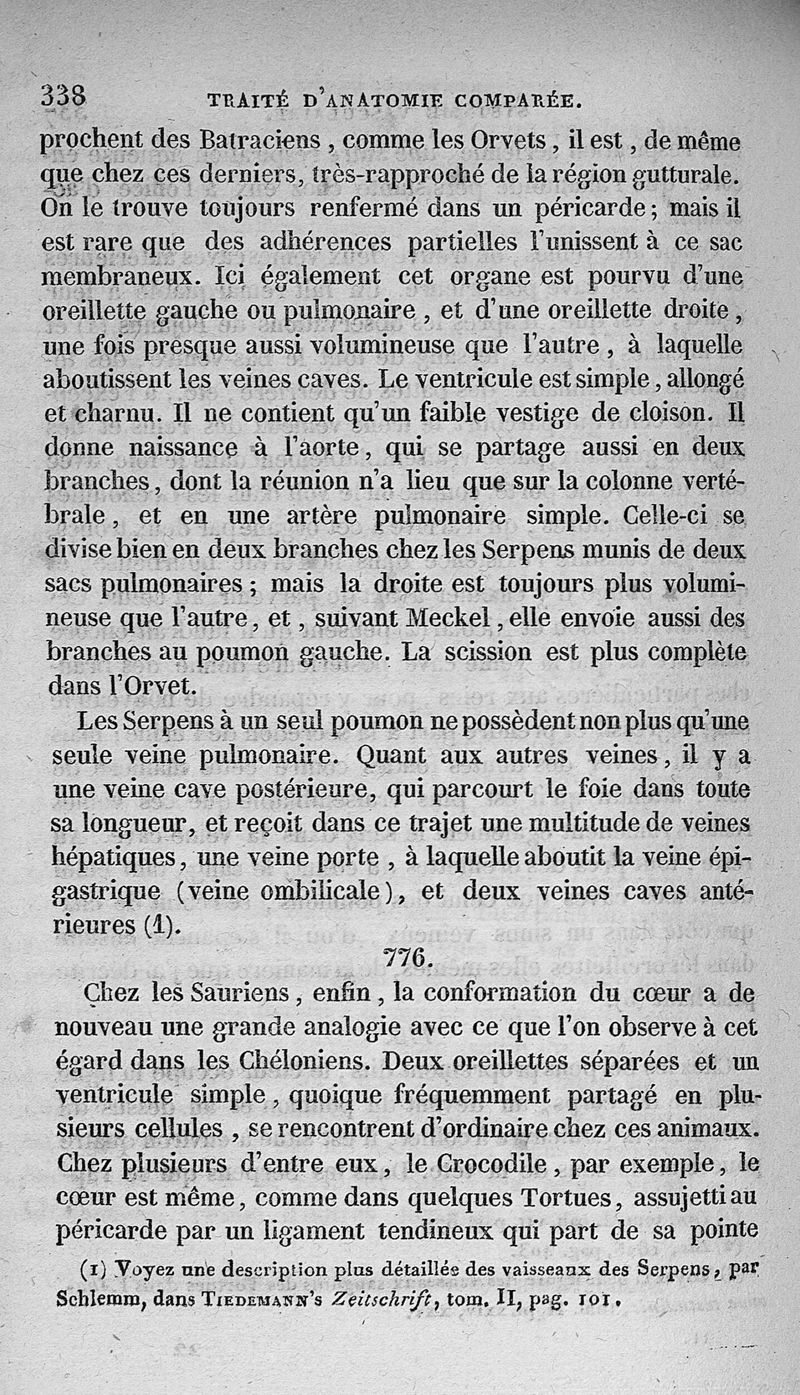 338 TRAITÉ D'ANATOMIE COMPARÉE.

prochent des Batraciens, comme les Orvets, il est, de même que chez ces derniers, très-rapproché de la région gutturale. On le trouve toujours renfermé dans un péricarde; mais il est rare que des adhérences partielles l'unissent à ce sac membraneux. Ici également cet organe est pourvu d'une oreillette gauche ou pulmonaire, et d'une oreillette droite, une fois presque aussi volumineuse que l'autre, à laquelle aboutissent les veines caves. Le ventricule est simple, allongé et charnu. Il ne contient qu'un faible vestige de cloison. Il donne naissance à l'aorte, qui se partage aussi en deux branches, dont la réunion n'a lieu que sur la colonne vertébrale, et en une artère pulmonaire simple. Celle-ci se divise bien en deux branches chez les Serpens munis de deux sacs pulmonaires; mais la droite est toujours plus volumineuse que l'autre, et, suivant Meckel, elle envoie aussi des branches au poumon gauche. La scission est plus complète dans l'Orvet.

Les Serpens à un seul poumon ne possèdent non plus qu'une seule veine pulmonaire. Quant aux autres veines, il y a une veine cave postérieure, qui parcourt le foie dans toute sa longueur, et reçoit dans ce trajet une multitude de veines hépatiques, une veine porte, à laquelle aboutit la veine épigastrique (veine ombilicale), et deux veines caves antérieures (1).

776.

Chez les Sauriens, enfin, la conformation du cœur a de nouveau une grande analogie avec ce que l'on observe à cet égard dans les Chéloniens. Deux oreillettes séparées et un ventricule simple, quoique fréquemment partagé en plusieurs cellules, se rencontrent d'ordinaire chez ces animaux. Chez plusieurs d'entre eux, le Crocodile, par exemple, le cœur est même, comme dans quelques Tortues, assujetti au péricarde par un ligament tendineux qui part de sa pointe

(1) Voyez une description plus détaillée des vaisseaux des Serpens, par Schlemm, dans TIEDEMANN's Zeitschrift, tom. II, pag. 101.